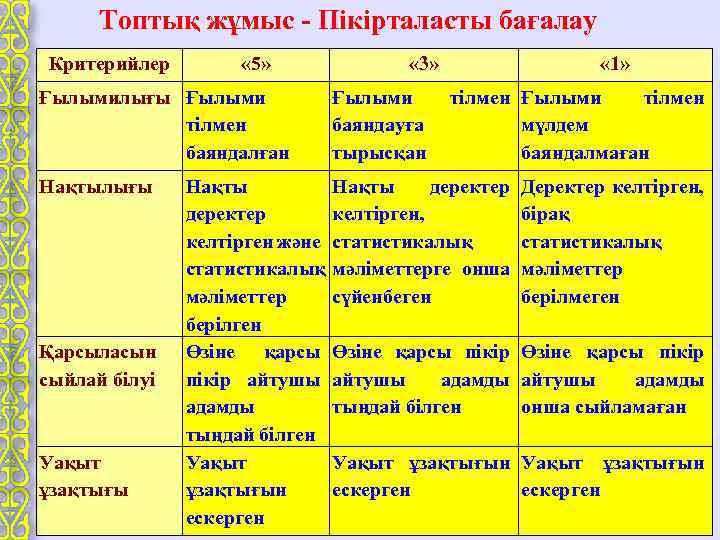 Топтық жұмыс - Пікірталасты бағалау

| Критерийлер | «5» | «3» | «1» |
|---|---|---|---|
| Ғылымилығы | Ғылыми тілмен баяндалған | Ғылыми тілмен баяндауға тырысқан | Ғылыми тілмен мүлдем баяндалмаған |
| Нақтылығы | Нақты деректер келтірген және статистикалық мәліметтер берілген | Нақты деректер келтірген, статистикалық мәліметтерге онша сүйенбеген | Деректер келтірген, бірақ статистикалық мәліметтер берілмеген |
| Қарсыласын сыйлай білуі | Өзіне қарсы пікір айтушы адамды тыңдай білген | Өзіне қарсы пікір айтушы адамды тыңдай білген | Өзіне қарсы пікір айтушы адамды онша сыйламаған |
| Уақыт ұзақтығы | Уақыт ұзақтығын ескерген | Уақыт ұзақтығын ескерген | Уақыт ұзақтығын ескерген |